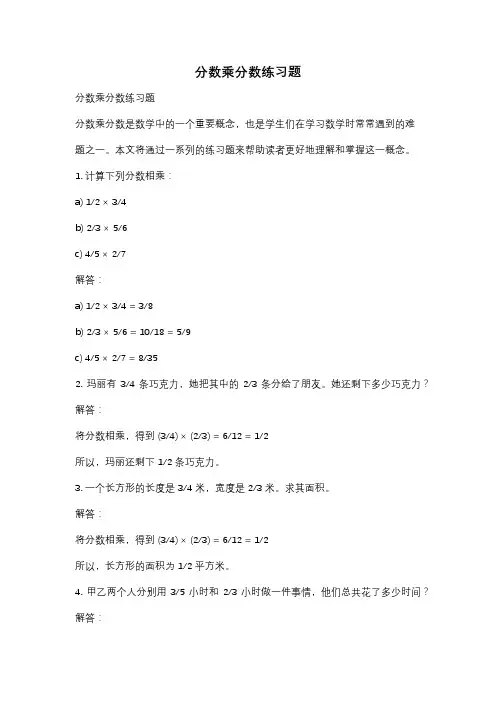 分数乘分数练习题

分数乘分数练习题

分数乘分数是数学中的一个重要概念，也是学生们在学习数学时常常遇到的难题之一。本文将通过一系列的练习题来帮助读者更好地理解和掌握这一概念。

1. 计算下列分数相乘：

a) $1/2 \times 3/4$

b) $2/3 \times 5/6$

c) $4/5 \times 2/7$

解答：

a) $1/2 \times 3/4 = 3/8$

b) $2/3 \times 5/6 = 10/18 = 5/9$

c) $4/5 \times 2/7 = 8/35$

2. 玛丽有 3/4 条巧克力，她把其中的 2/3 条分给了朋友。她还剩下多少巧克力？

解答：

将分数相乘，得到 $(3/4) \times (2/3) = 6/12 = 1/2$

所以，玛丽还剩下 1/2 条巧克力。

3. 一个长方形的长度是 3/4 米，宽度是 2/3 米。求其面积。

解答：

将分数相乘，得到 $(3/4) \times (2/3) = 6/12 = 1/2$

所以，长方形的面积为 1/2 平方米。

4. 甲乙两个人分别用 3/5 小时和 2/3 小时做一件事情，他们总共花了多少时间？

解答：